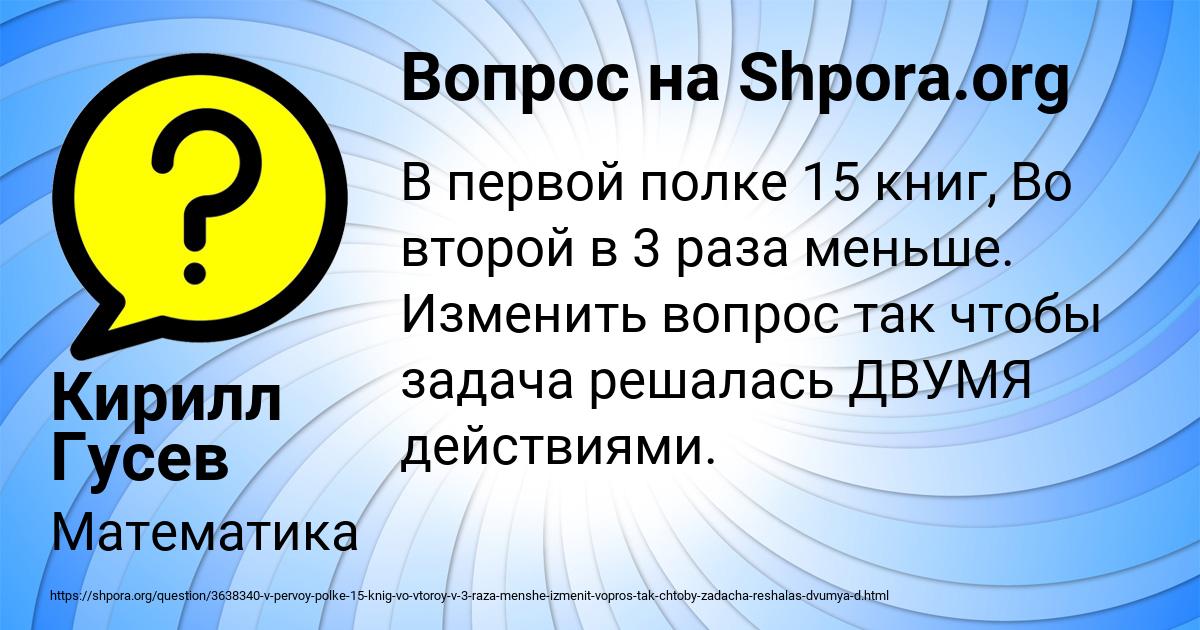 Вопрос на Shpora.org

В первой полке 15 книг, Во второй в 3 раза меньше. Изменить вопрос так чтобы задача решалась ДВУМЯ действиями.

Кирилл Гусев

Математика

https://shpora.org/question/3638340-v-pervoy-polke-15-knig-vo-vtoroy-v-3-raza-menshe-izmenit-vopros-tak-chtoby-zadacha-reshalas-dvumya-d.html